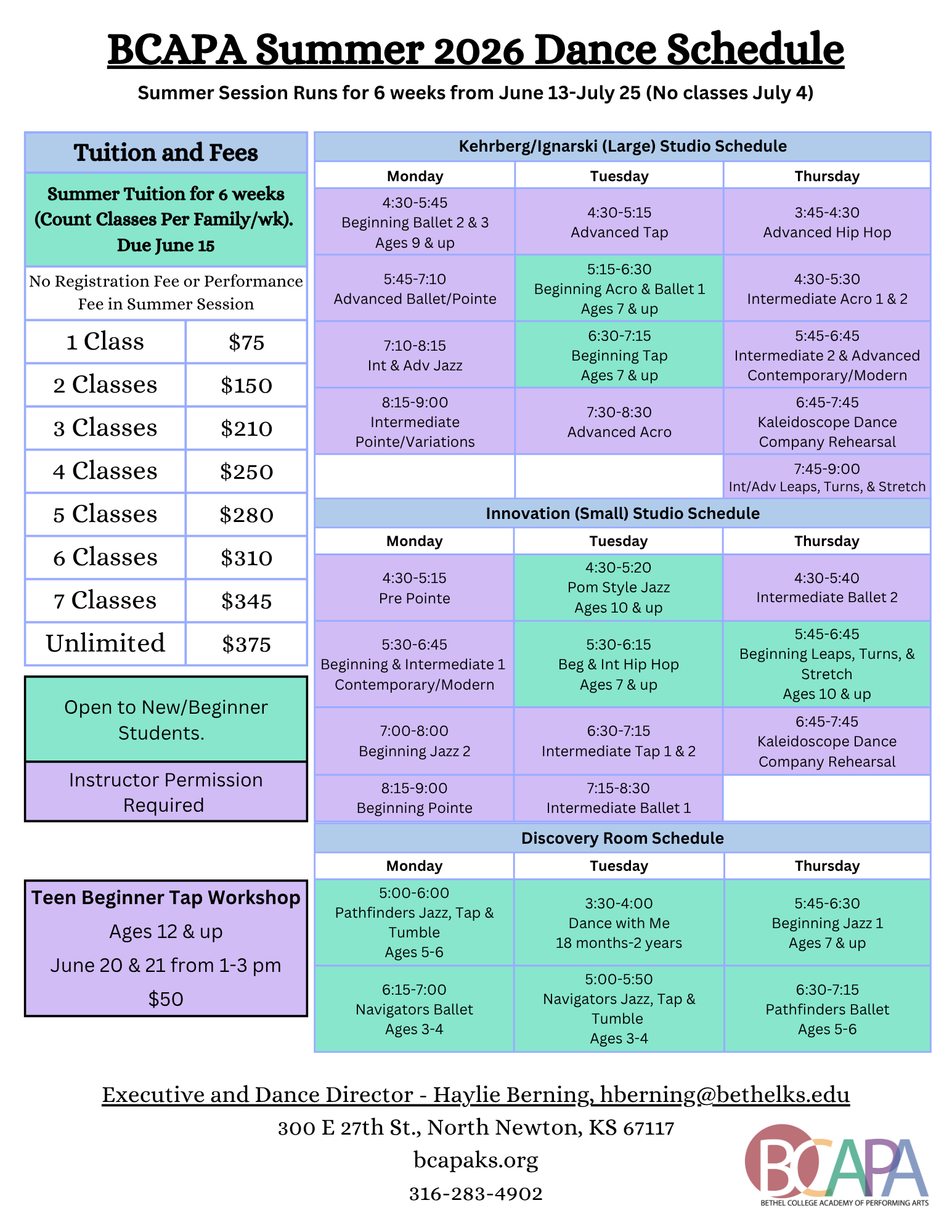 BCAPA Summer 2026 Dance Schedule

Summer Session Runs for 6 weeks from June 13-July 25 (No classes July 4)

Tuition and Fees

Summer Tuition for 6 weeks (Count Classes Per Family/wk). Due June 15

No Registration Fee or Performance Fee in Summer Session

| 1 Class | $75 |
|---|---|
| 2 Classes | $150 |
| 3 Classes | $210 |
| 4 Classes | $250 |
| 5 Classes | $280 |
| 6 Classes | $310 |
| 7 Classes | $345 |
| Unlimited | $375 |

Open to New/Beginner Students.

Instructor Permission Required

Teen Beginner Tap Workshop
Ages 12 & up
June 20 & 21 from 1-3 pm
$50

Kehrberg/Ignarski (Large) Studio Schedule

| Monday | Tuesday | Thursday |
|---|---|---|
| 4:30-5:45 Beginning Ballet 2 & 3 Ages 9 & up | 4:30-5:15 Advanced Tap | 3:45-4:30 Advanced Hip Hop |
| 5:45-7:10 Advanced Ballet/Pointe | 5:15-6:30 Beginning Acro & Ballet 1 Ages 7 & up | 4:30-5:30 Intermediate Acro 1 & 2 |
| 7:10-8:15 Int & Adv Jazz | 6:30-7:15 Beginning Tap Ages 7 & up | 5:45-6:45 Intermediate 2 & Advanced Contemporary/Modern |
| 8:15-9:00 Intermediate Pointe/Variations | 7:30-8:30 Advanced Acro | 6:45-7:45 Kaleidoscope Dance Company Rehearsal |
| | | 7:45-9:00 Int/Adv Leaps, Turns, & Stretch |

Innovation (Small) Studio Schedule

| Monday | Tuesday | Thursday |
|---|---|---|
| 4:30-5:15 Pre Pointe | 4:30-5:20 Pom Style Jazz Ages 10 & up | 4:30-5:40 Intermediate Ballet 2 |
| 5:30-6:45 Beginning & Intermediate 1 Contemporary/Modern | 5:30-6:15 Beg & Int Hip Hop Ages 7 & up | 5:45-6:45 Beginning Leaps, Turns, & Stretch Ages 10 & up |
| 7:00-8:00 Beginning Jazz 2 | 6:30-7:15 Intermediate Tap 1 & 2 | 6:45-7:45 Kaleidoscope Dance Company Rehearsal |
| 8:15-9:00 Beginning Pointe | 7:15-8:30 Intermediate Ballet 1 | |

Discovery Room Schedule

| Monday | Tuesday | Thursday |
|---|---|---|
| 5:00-6:00 Pathfinders Jazz, Tap & Tumble Ages 5-6 | 3:30-4:00 Dance with Me 18 months-2 years | 5:45-6:30 Beginning Jazz 1 Ages 7 & up |
| 6:15-7:00 Navigators Ballet Ages 3-4 | 5:00-5:50 Navigators Jazz, Tap & Tumble Ages 3-4 | 6:30-7:15 Pathfinders Ballet Ages 5-6 |

Executive and Dance Director - Haylie Berning, hberning@bethelks.edu
300 E 27th St., North Newton, KS 67117
bcapaks.org
316-283-4902

BCAPA
BETHEL COLLEGE ACADEMY OF PERFORMING ARTS